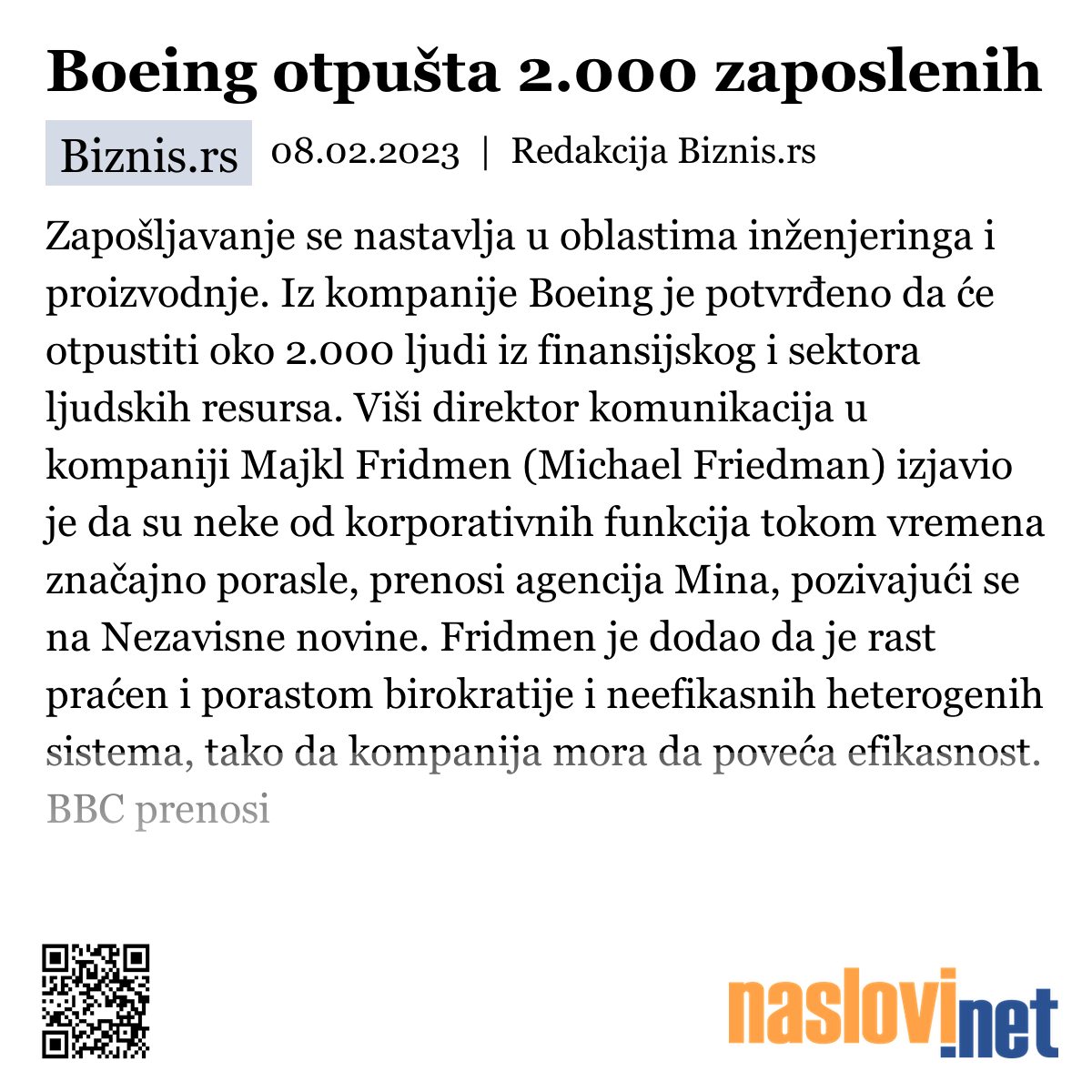 Boeing otpušta 2.000 zaposlenih

Biznis.rs 08.02.2023 | Redakcija Biznis.rs

Zapošljavanje se nastavlja u oblastima inženjeringa i proizvodnje. Iz kompanije Boeing je potvrđeno da će otpustiti oko 2.000 ljudi iz finansijskog i sektora ljudskih resursa. Viši direktor komunikacija u kompaniji Majkl Fridmen (Michael Friedman) izjavio je da su neke od korporativnih funkcija tokom vremena značajno porasle, prenosi agencija Mina, pozivajući se na Nezavisne novine. Fridmen je dodao da je rast praćen i porastom birokratije i neefikasnih heterogenih sistema, tako da kompanija mora da poveća efikasnost. BBC prenosi

naslovi.net